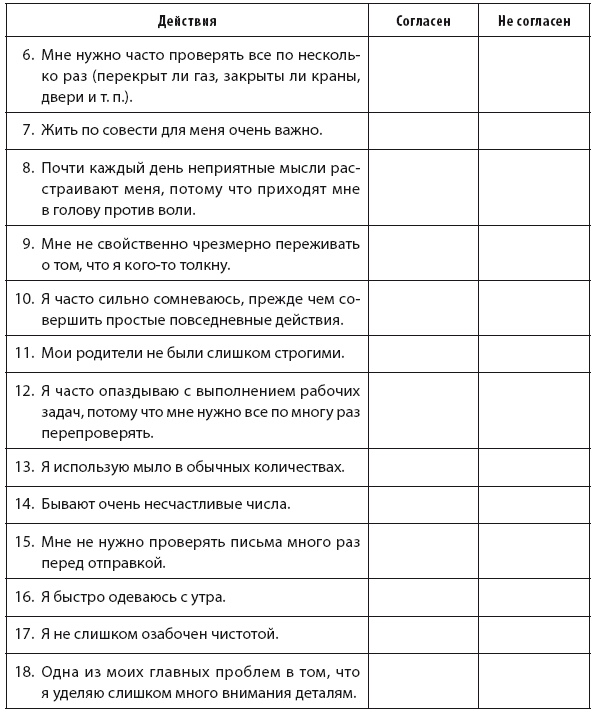 | Действия | Согласен | Не согласен |
|---|---|---|
| 6. Мне нужно часто проверять все по несколько раз (перекрыт ли газ, закрыты ли краны, двери и т. п.). | | |
| 7. Жить по совести для меня очень важно. | | |
| 8. Почти каждый день неприятные мысли расстраивают меня, потому что приходят мне в голову против воли. | | |
| 9. Мне не свойственно чрезмерно переживать о том, что я кого-то толкну. | | |
| 10. Я часто сильно сомневаюсь, прежде чем совершить простые повседневные действия. | | |
| 11. Мои родители не были слишком строгими. | | |
| 12. Я часто опаздываю с выполнением рабочих задач, потому что мне нужно все по многу раз перепроверять. | | |
| 13. Я использую мыло в обычных количествах. | | |
| 14. Бывают очень несчастливые числа. | | |
| 15. Мне не нужно проверять письма много раз перед отправкой. | | |
| 16. Я быстро одеваюсь с утра. | | |
| 17. Я не слишком озабочен чистотой. | | |
| 18. Одна из моих главных проблем в том, что я уделяю слишком много внимания деталям. | | |